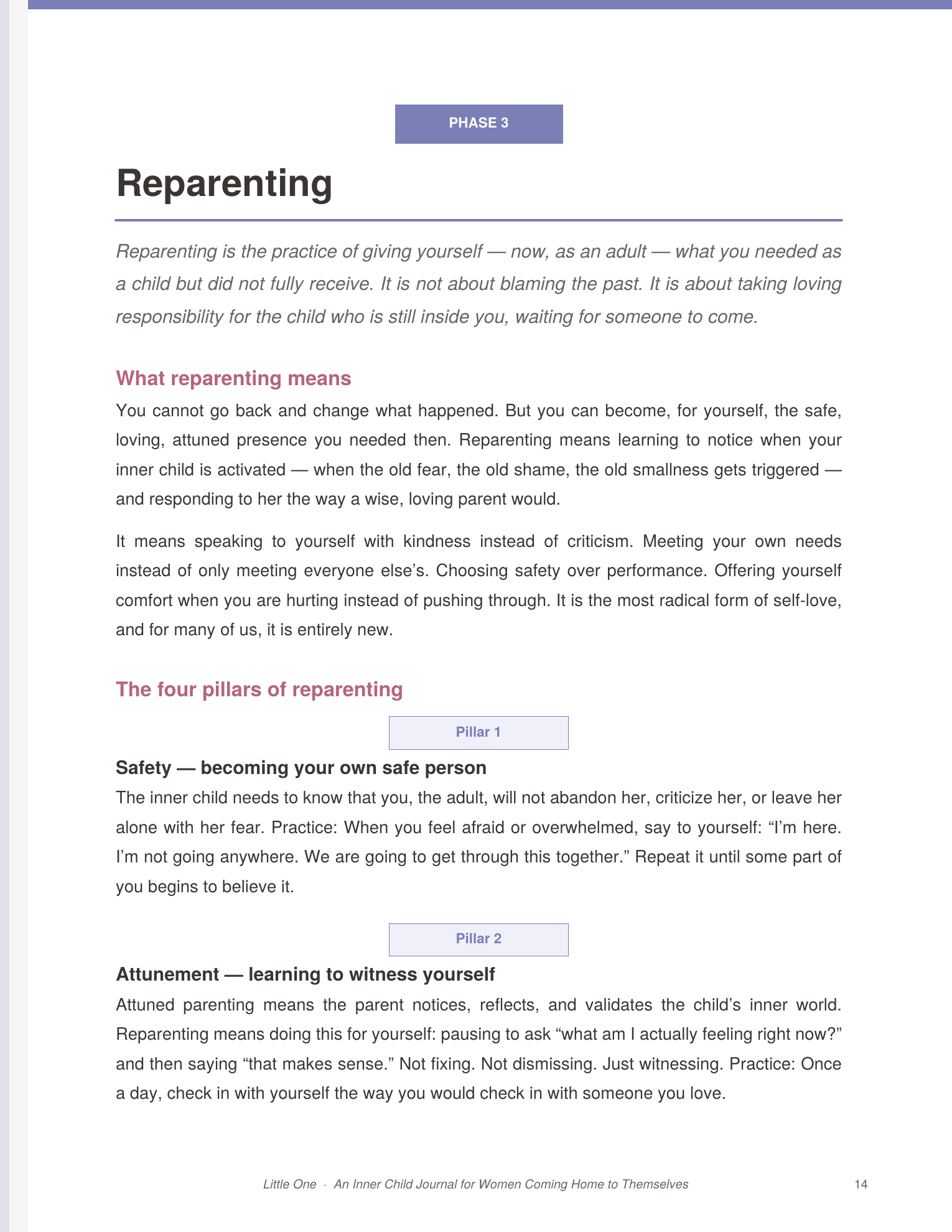 PHASE 3

Reparenting

Reparenting is the practice of giving yourself — now, as an adult — what you needed as a child but did not fully receive. It is not about blaming the past. It is about taking loving responsibility for the child who is still inside you, waiting for someone to come.

What reparenting means

You cannot go back and change what happened. But you can become, for yourself, the safe, loving, attuned presence you needed then. Reparenting means learning to notice when your inner child is activated — when the old fear, the old shame, the old smallness gets triggered — and responding to her the way a wise, loving parent would.

It means speaking to yourself with kindness instead of criticism. Meeting your own needs instead of only meeting everyone else's. Choosing safety over performance. Offering yourself comfort when you are hurting instead of pushing through. It is the most radical form of self-love, and for many of us, it is entirely new.

The four pillars of reparenting

Pillar 1

Safety — becoming your own safe person

The inner child needs to know that you, the adult, will not abandon her, criticize her, or leave her alone with her fear. Practice: When you feel afraid or overwhelmed, say to yourself: "I'm here. I'm not going anywhere. We are going to get through this together." Repeat it until some part of you begins to believe it.

Pillar 2

Attunement — learning to witness yourself

Attuned parenting means the parent notices, reflects, and validates the child's inner world. Reparenting means doing this for yourself: pausing to ask "what am I actually feeling right now?" and then saying "that makes sense." Not fixing. Not dismissing. Just witnessing. Practice: Once a day, check in with yourself the way you would check in with someone you love.

Little One · An Inner Child Journal for Women Coming Home to Themselves

14